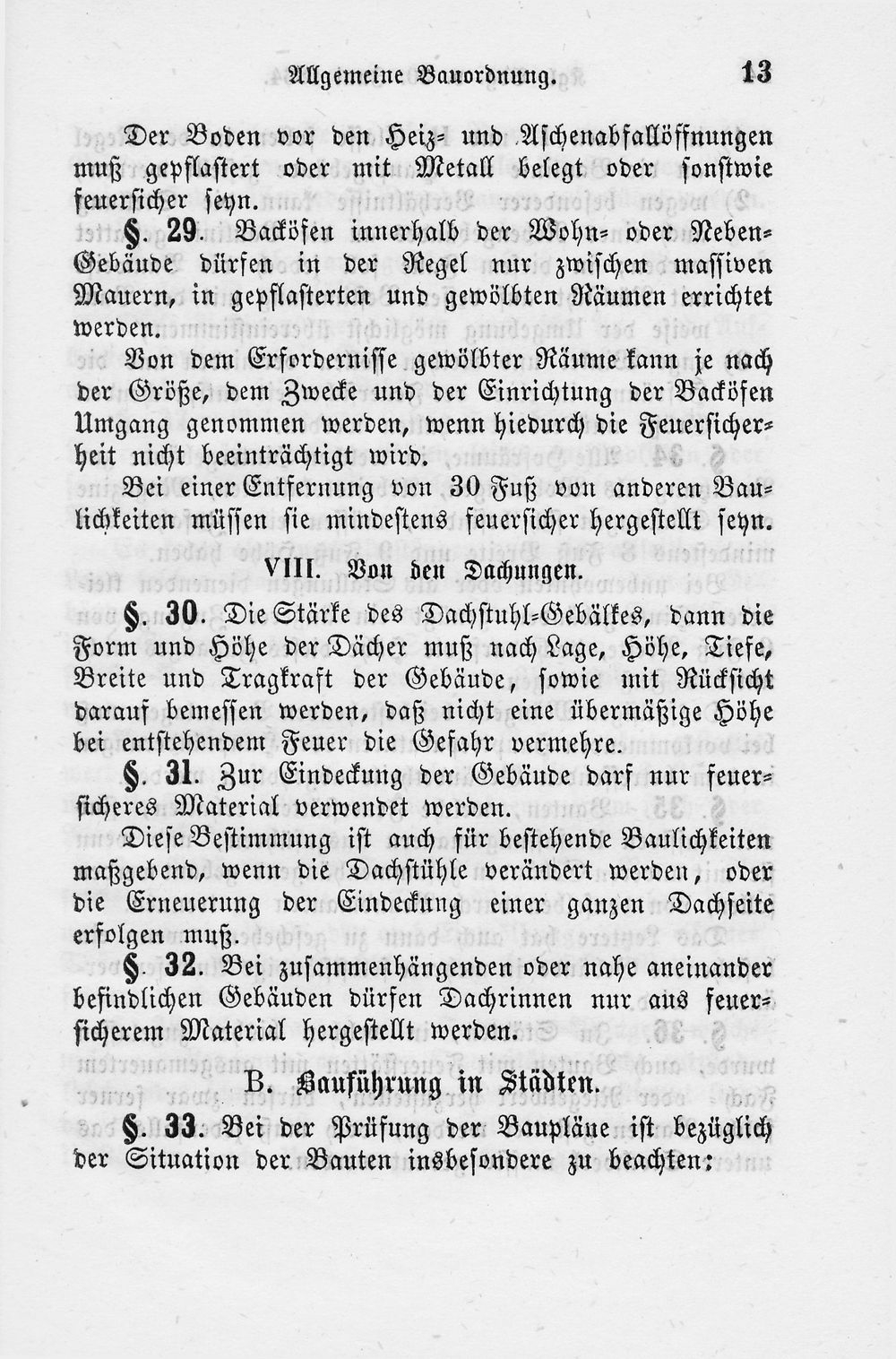 Allgemeine Bauordnung. 13

Der Boden vor den Heiz- und Aschenabfallöffnungen muß gepflastert oder mit Metall belegt oder sonstwie feuersicher seyn.

§. 29. Backöfen innerhalb der Wohn- oder Neben-Gebäude dürfen in der Regel nur zwischen massiven Mauern, in gepflasterten und gewölbten Räumen errichtet werden.

Von dem Erfordernisse gewölbter Räume kann je nach der Größe, dem Zwecke und der Einrichtung der Backöfen Umgang genommen werden, wenn hiedurch die Feuersicherheit nicht beeinträchtigt wird.

Bei einer Entfernung von 30 Fuß von anderen Baulichkeiten müssen sie mindestens feuersicher hergestellt seyn.

VIII. Von den Dachungen.

§. 30. Die Stärke des Dachstuhl-Gebälkes, dann die Form und Höhe der Dächer muß nach Lage, Höhe, Tiefe, Breite und Tragkraft der Gebäude, sowie mit Rücksicht darauf bemessen werden, daß nicht eine übermäßige Höhe bei entstehendem Feuer die Gefahr vermehre.

§. 31. Zur Eindeckung der Gebäude darf nur feuersicheres Material verwendet werden.

Diese Bestimmung ist auch für bestehende Baulichkeiten maßgebend, wenn die Dachstühle verändert werden, oder die Erneuerung der Eindeckung einer ganzen Dachseite erfolgen muß.

§. 32. Bei zusammenhängenden oder nahe aneinander befindlichen Gebäuden dürfen Dachrinnen nur aus feuersicherem Material hergestellt werden.

B. Bauführung in Städten.

§. 33. Bei der Prüfung der Baupläne ist bezüglich der Situation der Bauten insbesondere zu beachten: